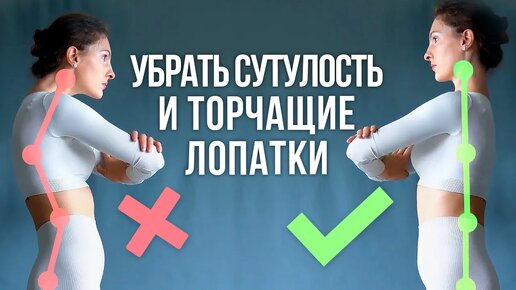 УБРАТЬ СУТУЛОСТЬ И ТОРЧАЩИЕ ЛОПАТКИ